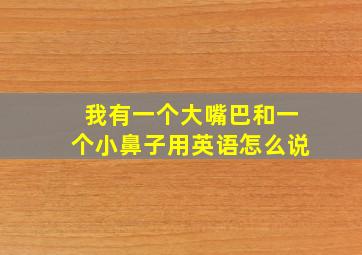 我有一个大嘴巴和一个小鼻子用英语怎么说